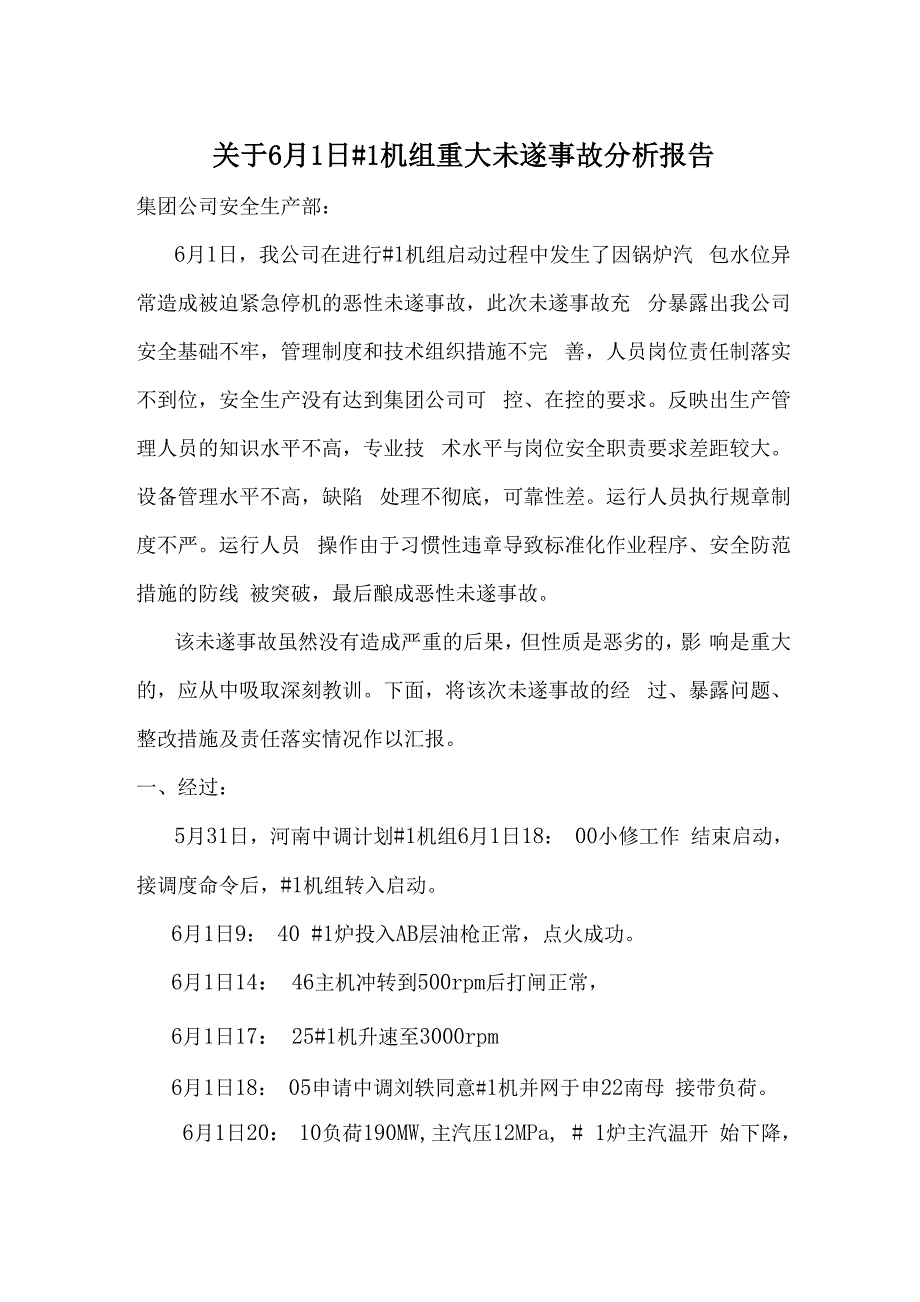 关于6月1日#1机组重大未遂事故分析报告

集团公司安全生产部：

6月1日，我公司在进行#1机组启动过程中发生了因锅炉汽 包水位异常造成被迫紧急停机的恶性未遂事故，此次未遂事故充 分暴露出我公司安全基础不牢，管理制度和技术组织措施不完 善，人员岗位责任制落实不到位，安全生产没有达到集团公司可 控、在控的要求。反映出生产管理人员的知识水平不高，专业技 术水平与岗位安全职责要求差距较大。设备管理水平不高，缺陷 处理不彻底，可靠性差。运行人员执行规章制度不严。运行人员 操作由于习惯性违章导致标准化作业程序、安全防范措施的防线 被突破，最后酿成恶性未遂事故。

该未遂事故虽然没有造成严重的后果，但性质是恶劣的，影 响是重大的，应从中吸取深刻教训。下面，将该次未遂事故的经 过、暴露问题、整改措施及责任落实情况作以汇报。

一、经过：

5月31日，河南中调计划#1机组6月1日18： 00小修工作 结束启动，接调度命令后，#1机组转入启动。

6月1日9： 40 #1炉投入AB层油枪正常，点火成功。

6月1日14： 46主机冲转到500rpm后打闸正常，

6月1日17： 25#1机升速至3000rpm

6月1日18： 05申请中调刘轶同意#1机并网于申22南母 接带负荷。

6月1日20： 10负荷190MW,主汽压12MPa, # 1炉主汽温开 始下降，